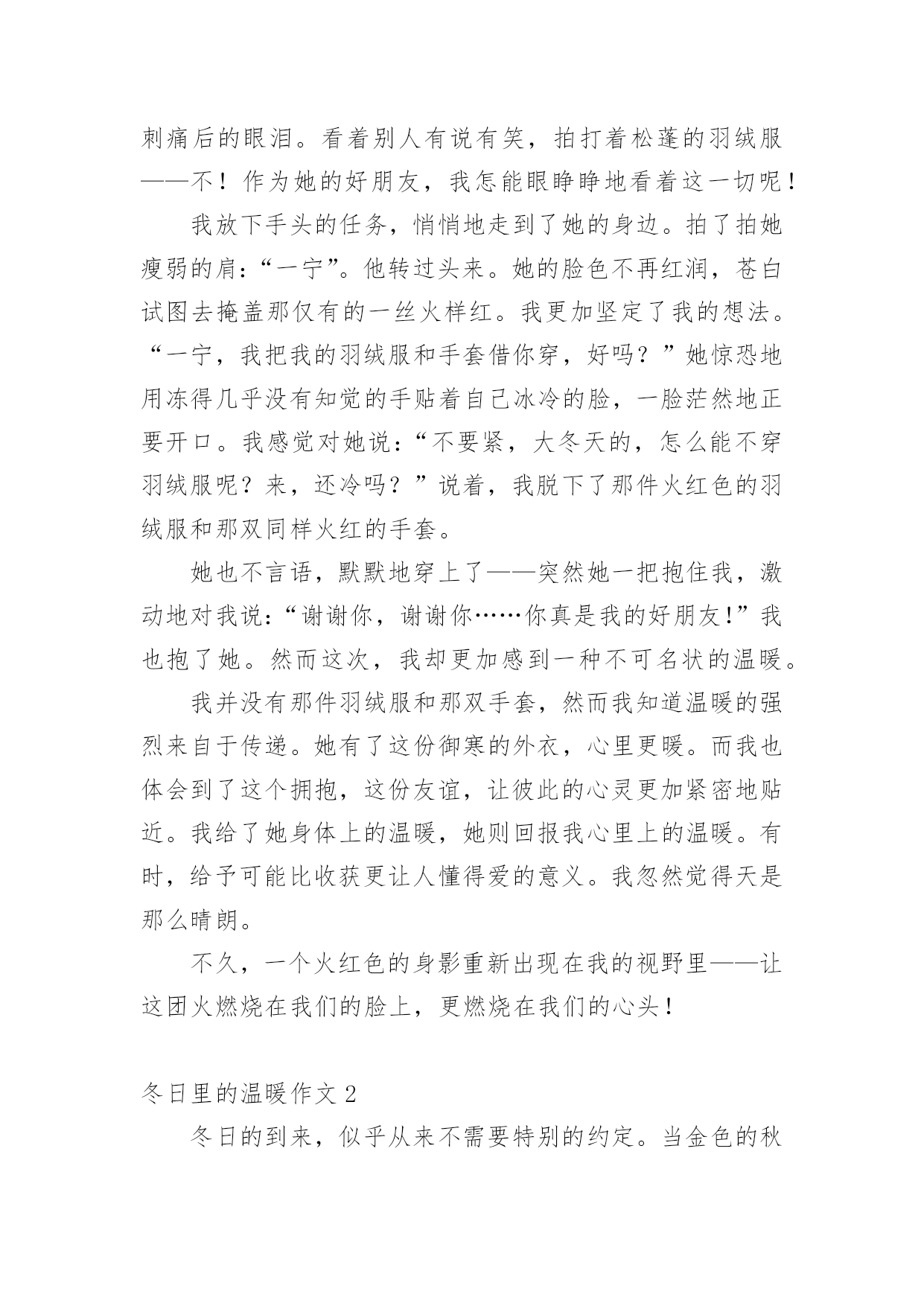 刺痛后的眼泪。看着别人有说有笑，拍打着松蓬的羽绒服——不！作为她的好朋友，我怎能眼睁睁地看着这一切呢！

我放下手头的任务，悄悄地走到了她的身边。拍了拍她瘦弱的肩：“一宁”。他转过头来。她的脸色不再红润，苍白试图去掩盖那仅有的一丝火样红。我更加坚定了我的想法。“一宁，我把我的羽绒服和手套借你穿，好吗？”她惊恐地用冻得几乎没有知觉的手贴着自己冰冷的脸，一脸茫然地正要开口。我感觉对她说：“不要紧，大冬天的，怎么能不穿羽绒服呢？来，还冷吗？”说着，我脱下了那件火红色的羽绒服和那双同样火红的手套。

她也不言语，默默地穿上了——突然她一把抱住我，激动地对我说：“谢谢你，谢谢你……你真是我的好朋友！”我也抱了她。然而这次，我却更加感到一种不可名状的温暖。

我并没有那件羽绒服和那双手套，然而我知道温暖的强烈来自于传递。她有了这份御寒的外衣，心里更暖。而我也体会到了这个拥抱，这份友谊，让彼此的心灵更加紧密地贴近。我给了她身体上的温暖，她则回报我心里上的温暖。有时，给予可能比收获更让人懂得爱的意义。我忽然觉得天是那么晴朗。

不久，一个火红色的身影重新出现在我的视野里——让这团火燃烧在我们的脸上，更燃烧在我们的心头！

冬日里的温暖作文 2

冬日的到来，似乎从来不需要特别的约定。当金色的秋